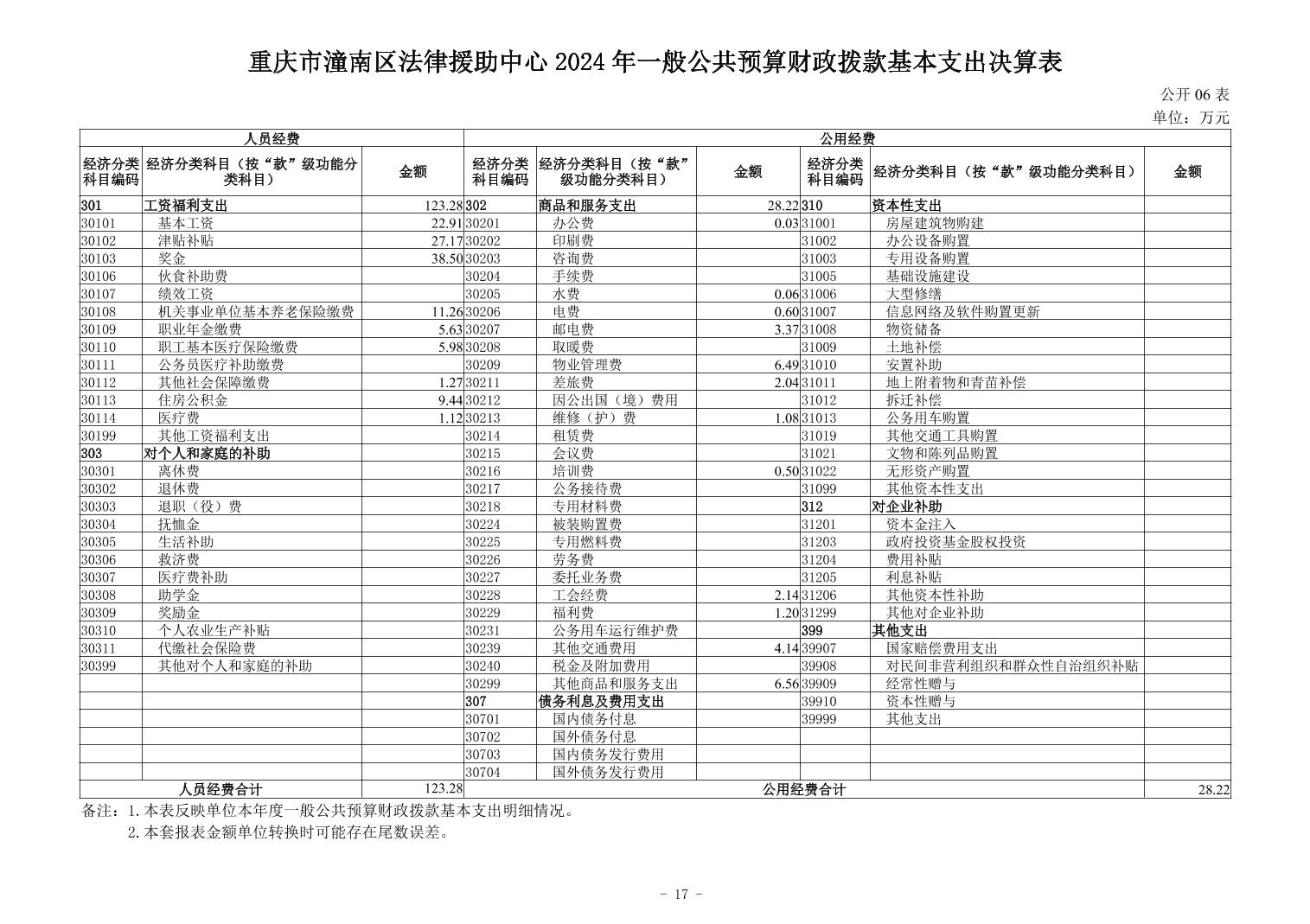 重庆市潼南区法律援助中心 2024 年一般公共预算财政拨款基本支出决算表

公开 06 表
单位：万元

| 人员经费 | | | 公用经费 | | | | | |
|---|---|---|---|---|---|---|---|---|
| 经济分类科目编码 | 经济分类科目（按“款”级功能分类科目） | 金额 | 经济分类科目编码 | 经济分类科目（按“款”级功能分类科目） | 金额 | 经济分类科目编码 | 经济分类科目（按“款”级功能分类科目） | 金额 |
| 301 | 工资福利支出 | 123.28 | 302 | 商品和服务支出 | 28.22 | 310 | 资本性支出 | |
| 30101 | 基本工资 | 22.91 | 30201 | 办公费 | 0.03 | 31001 | 房屋建筑物购建 | |
| 30102 | 津贴补贴 | 27.17 | 30202 | 印刷费 | | 31002 | 办公设备购置 | |
| 30103 | 奖金 | 38.50 | 30203 | 咨询费 | | 31003 | 专用设备购置 | |
| 30106 | 伙食补助费 | | 30204 | 手续费 | | 31005 | 基础设施建设 | |
| 30107 | 绩效工资 | | 30205 | 水费 | 0.06 | 31006 | 大型修缮 | |
| 30108 | 机关事业单位基本养老保险缴费 | 11.26 | 30206 | 电费 | 0.60 | 31007 | 信息网络及软件购置更新 | |
| 30109 | 职业年金缴费 | 5.63 | 30207 | 邮电费 | 3.37 | 31008 | 物资储备 | |
| 30110 | 职工基本医疗保险缴费 | 5.98 | 30208 | 取暖费 | | 31009 | 土地补偿 | |
| 30111 | 公务员医疗补助缴费 | | 30209 | 物业管理费 | 6.49 | 31010 | 安置补助 | |
| 30112 | 其他社会保障缴费 | 1.27 | 30211 | 差旅费 | 2.04 | 31011 | 地上附着物和青苗补偿 | |
| 30113 | 住房公积金 | 9.44 | 30212 | 因公出国（境）费用 | | 31012 | 拆迁补偿 | |
| 30114 | 医疗费 | 1.12 | 30213 | 维修（护）费 | 1.08 | 31013 | 公务用车购置 | |
| 30199 | 其他工资福利支出 | | 30214 | 租赁费 | | 31019 | 其他交通工具购置 | |
| 303 | 对个人和家庭的补助 | | 30215 | 会议费 | | 31021 | 文物和陈列品购置 | |
| 30301 | 离休费 | | 30216 | 培训费 | 0.50 | 31022 | 无形资产购置 | |
| 30302 | 退休费 | | 30217 | 公务接待费 | | 31099 | 其他资本性支出 | |
| 30303 | 退职（役）费 | | 30218 | 专用材料费 | | 312 | 对企业补助 | |
| 30304 | 抚恤金 | | 30224 | 被装购置费 | | 31201 | 资本金注入 | |
| 30305 | 生活补助 | | 30225 | 专用燃料费 | | 31203 | 政府投资基金股权投资 | |
| 30306 | 救济费 | | 30226 | 劳务费 | | 31204 | 费用补贴 | |
| 30307 | 医疗费补助 | | 30227 | 委托业务费 | | 31205 | 利息补贴 | |
| 30308 | 助学金 | | 30228 | 工会经费 | 2.14 | 31206 | 其他资本性补助 | |
| 30309 | 奖励金 | | 30229 | 福利费 | 1.20 | 31299 | 其他对企业补助 | |
| 30310 | 个人农业生产补贴 | | 30231 | 公务用车运行维护费 | | 399 | 其他支出 | |
| 30311 | 代缴社会保险费 | | 30239 | 其他交通费用 | 4.14 | 39907 | 国家赔偿费用支出 | |
| 30399 | 其他对个人和家庭的补助 | | 30240 | 税金及附加费用 | | 39908 | 对民间非营利组织和群众性自治组织补贴 | |
| | | | 30299 | 其他商品和服务支出 | 6.56 | 39909 | 经常性赠与 | |
| | | | 307 | 债务利息及费用支出 | | 39910 | 资本性赠与 | |
| | | | 30701 | 国内债务付息 | | 39999 | 其他支出 | |
| | | | 30702 | 国外债务付息 | | | | |
| | | | 30703 | 国内债务发行费用 | | | | |
| | | | 30704 | 国外债务发行费用 | | | | |
| 人员经费合计 | | 123.28 | 公用经费合计 | | | | | 28.22 |

备注：1.本表反映单位本年度一般公共预算财政拨款基本支出明细情况。
2.本套报表金额单位转换时可能存在尾数误差。

- 17 -